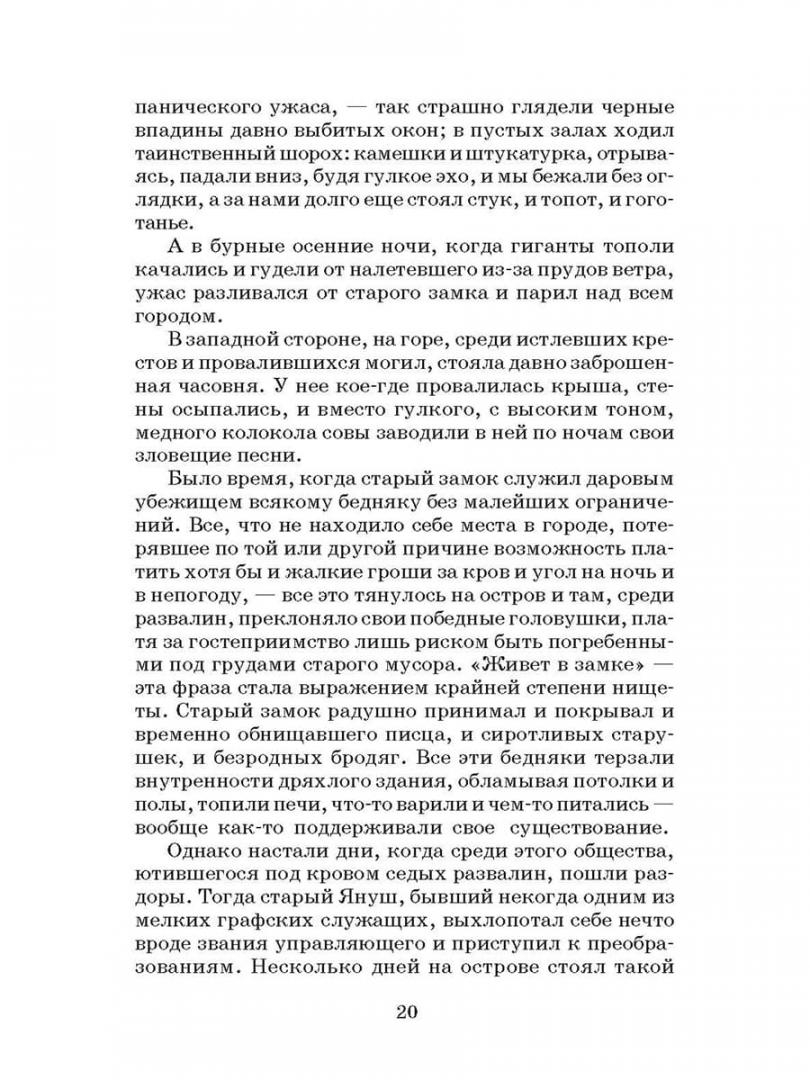 панического ужаса, — так страшно глядели черные впадины давно выбитых окон; в пустых залах ходил таинственный шорох: камешки и штукатурка, отрываясь, падали вниз, будя гулкое эхо, и мы бежали без оглядки, а за нами долго еще стоял стук, и топот, и гоготанье.

А в бурные осенние ночи, когда гиганты тополи качались и гудели от налетевшего из-за прудов ветра, ужас разливался от старого замка и парил над всем городом.

В западной стороне, на горе, среди истлевших крестов и провалившихся могил, стояла давно заброшенная часовня. У нее кое-где провалилась крыша, стены осыпались, и вместо гулкого, с высоким тоном, медного колокола совы заводили в ней по ночам свои зловещие песни.

Было время, когда старый замок служил даровым убежищем всякому бедняку без малейших ограничений. Все, что не находило себе места в городе, потерявшее по той или другой причине возможность платить хотя бы и жалкие гроши за кров и угол на ночь и в непогоду, — все это тянулось на остров и там, среди развалин, преклоняло свои победные головушки, платя за гостеприимство лишь риском быть погребенными под грудами старого мусора. «Живет в замке» — эта фраза стала выражением крайней степени нищеты. Старый замок радушно принимал и покрывал и временно обнищавшего писца, и сиротливых старушек, и безродных бродяг. Все эти бедняки терзали внутренности дряхлого здания, обламывая потолки и полы, топили печи, что-то варили и чем-то питались — вообще как-то поддерживали свое существование.

Однако настали дни, когда среди этого общества, ютившегося под кровом седых развалин, пошли раздоры. Тогда старый Януш, бывший некогда одним из мелких графских служащих, выхлопотал себе нечто вроде звания управляющего и приступил к преобразованиям. Несколько дней на острове стоял такой

20